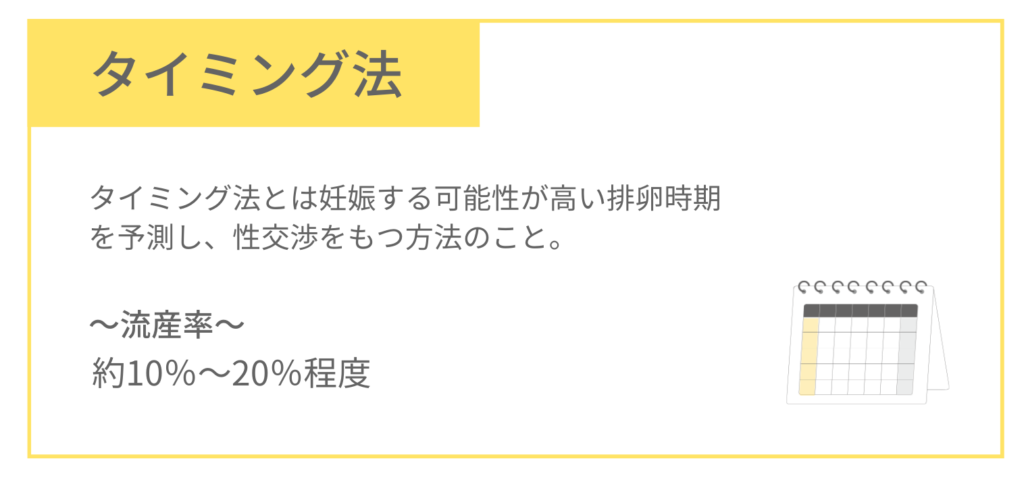 タイミング法

タイミング法とは妊娠する可能性が高い排卵時期を予測し、性交渉をもつ方法のこと。

〜流産率〜
約10%〜20%程度